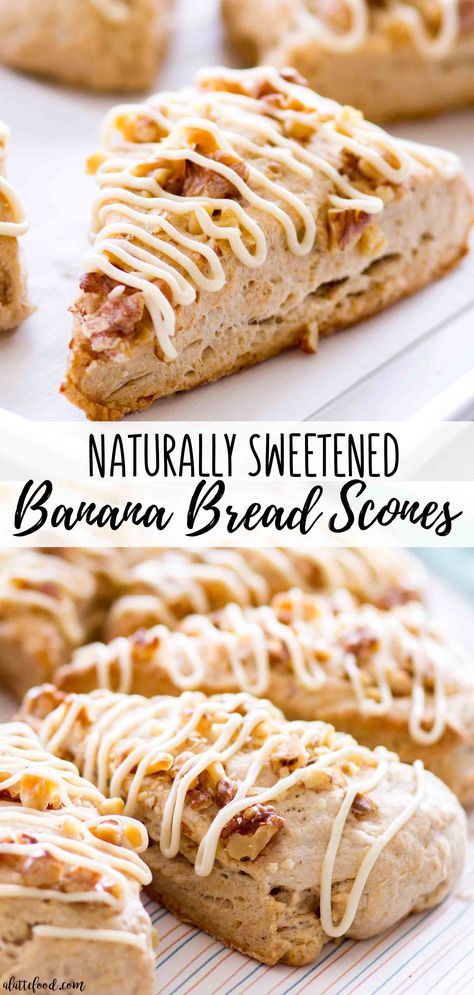 NATURALLY SWEETENED
Banana Bread Scones

alattefood.com